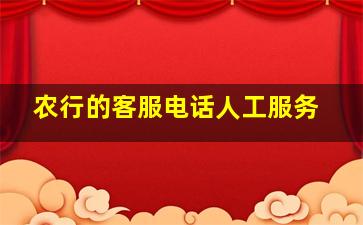 农行的客服电话人工服务